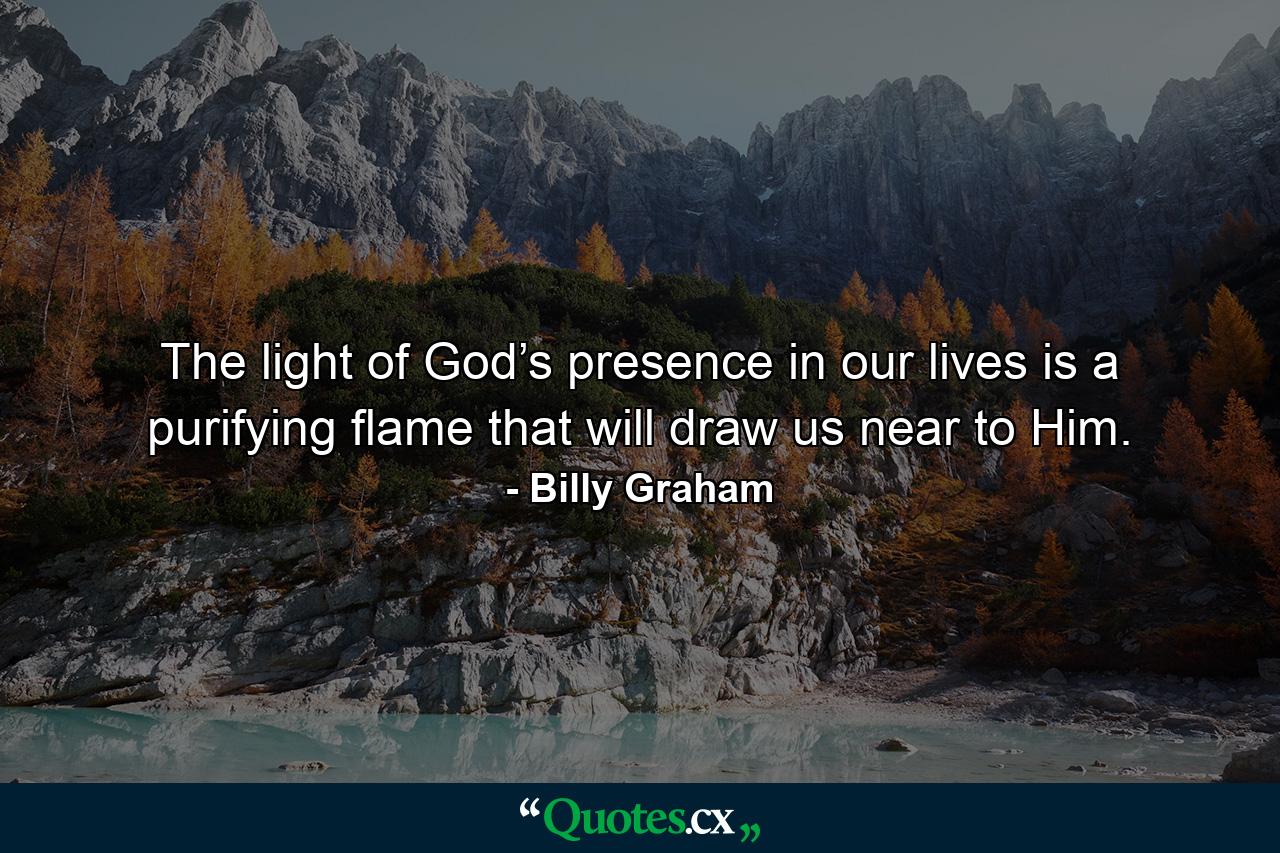 The light of God’s presence in our lives is a purifying flame that will draw us near to Him.
- Billy Graham

“Quotes.cx„